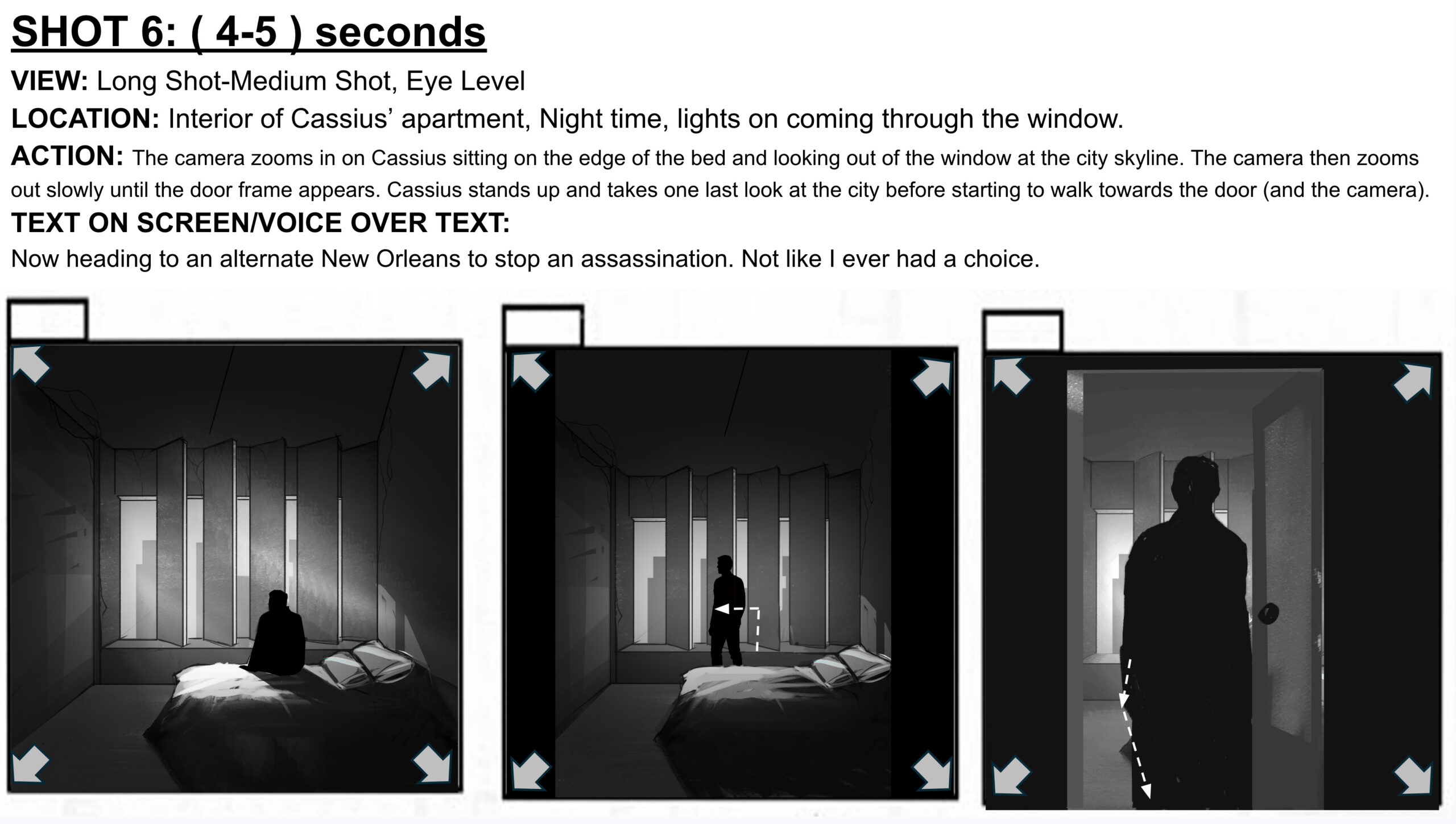 SHOT 6: ( 4-5 ) seconds

VIEW: Long Shot-Medium Shot, Eye Level

LOCATION: Interior of Cassius' apartment, Night time, lights on coming through the window.

ACTION: The camera zooms in on Cassius sitting on the edge of the bed and looking out of the window at the city skyline. The camera then zooms out slowly until the door frame appears. Cassius stands up and takes one last look at the city before starting to walk towards the door (and the camera).

TEXT ON SCREEN/VOICE OVER TEXT:

Now heading to an alternate New Orleans to stop an assassination. Not like I ever had a choice.